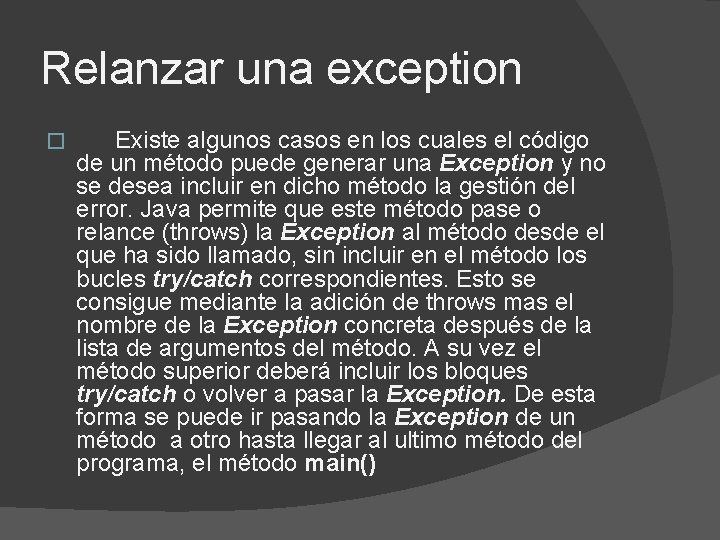 Relanzar una exception

Existe algunos casos en los cuales el código de un método puede generar una Exception y no se desea incluir en dicho método la gestión del error. Java permite que este método pase o relance (throws) la Exception al método desde el que ha sido llamado, sin incluir en el método los bucles try/catch correspondientes. Esto se consigue mediante la adición de throws mas el nombre de la Exception concreta después de la lista de argumentos del método. A su vez el método superior deberá incluir los bloques try/catch o volver a pasar la Exception. De esta forma se puede ir pasando la Exception de un método a otro hasta llegar al ultimo método del programa, el método main()